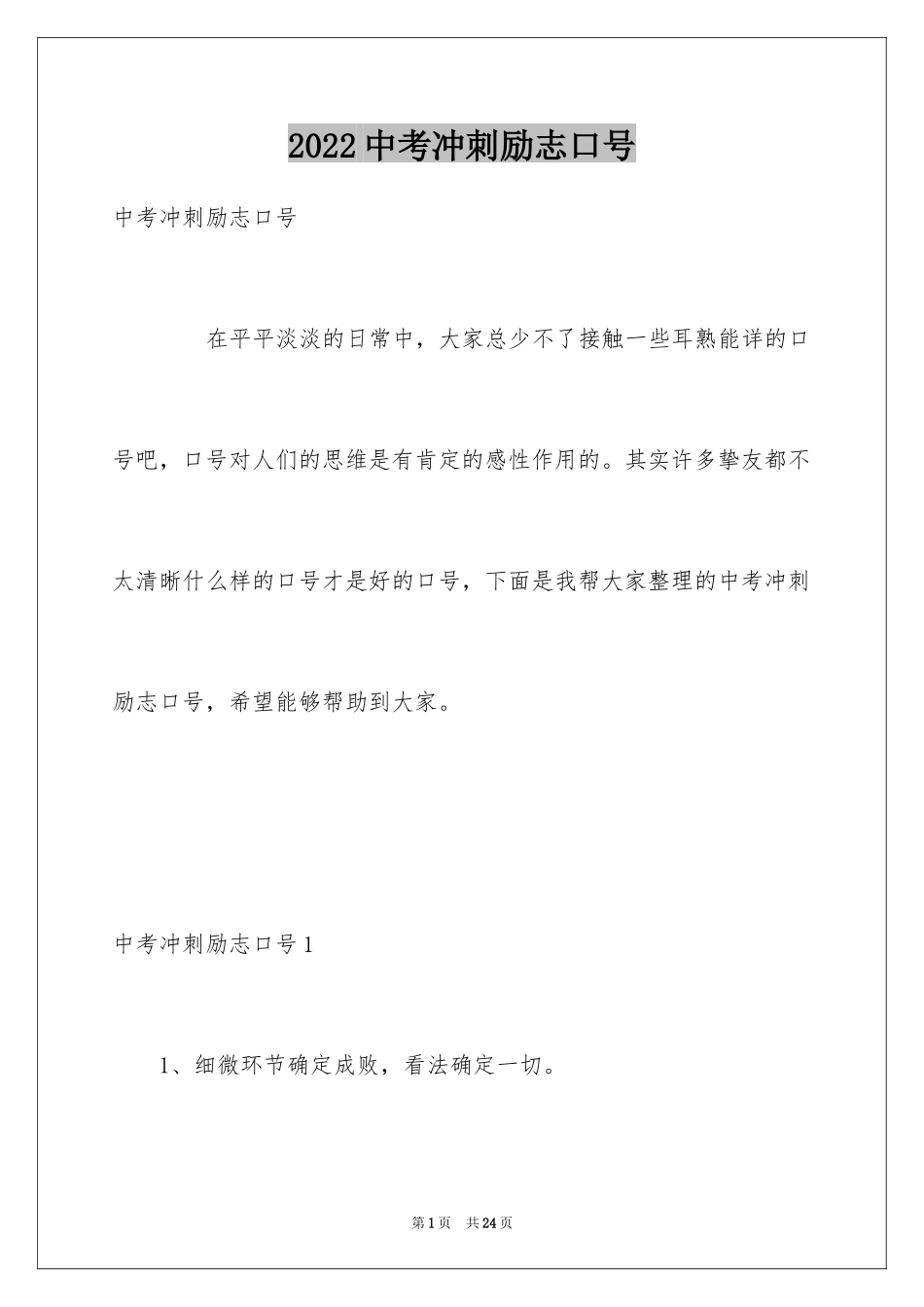 2022 中考冲刺励志口号

中考冲刺励志口号

在平平淡淡的日常中，大家总少不了接触一些耳熟能详的口号吧，口号对人们的思维是有肯定的感性作用的。其实许多挚友都不太清晰什么样的口号才是好的口号，下面是我帮大家整理的中考冲刺励志口号，希望能够帮助到大家。

中考冲刺励志口号 1

1、细微环节确定成败，看法确定一切。

第 1 页 共 24 页